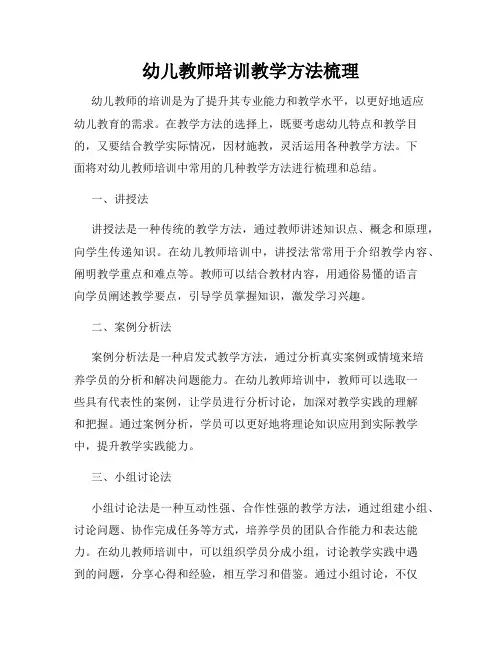 幼儿教师培训教学方法梳理

幼儿教师的培训是为了提升其专业能力和教学水平，以更好地适应幼儿教育的需求。在教学方法的选择上，既要考虑幼儿特点和教学目的，又要结合教学实际情况，因材施教，灵活运用各种教学方法。下面将对幼儿教师培训中常用的几种教学方法进行梳理和总结。

一、讲授法

讲授法是一种传统的教学方法，通过教师讲述知识点、概念和原理，向学生传递知识。在幼儿教师培训中，讲授法常常用于介绍教学内容、阐明教学重点和难点等。教师可以结合教材内容，用通俗易懂的语言向学员阐述教学要点，引导学员掌握知识，激发学习兴趣。

二、案例分析法

案例分析法是一种启发式教学方法，通过分析真实案例或情境来培养学员的分析和解决问题能力。在幼儿教师培训中，教师可以选取一些具有代表性的案例，让学员进行分析讨论，加深对教学实践的理解和把握。通过案例分析，学员可以更好地将理论知识应用到实际教学中，提升教学实践能力。

三、小组讨论法

小组讨论法是一种互动性强、合作性强的教学方法，通过组建小组、讨论问题、协作完成任务等方式，培养学员的团队合作能力和表达能力。在幼儿教师培训中，可以组织学员分成小组，讨论教学实践中遇到的问题，分享心得和经验，相互学习和借鉴。通过小组讨论，不仅